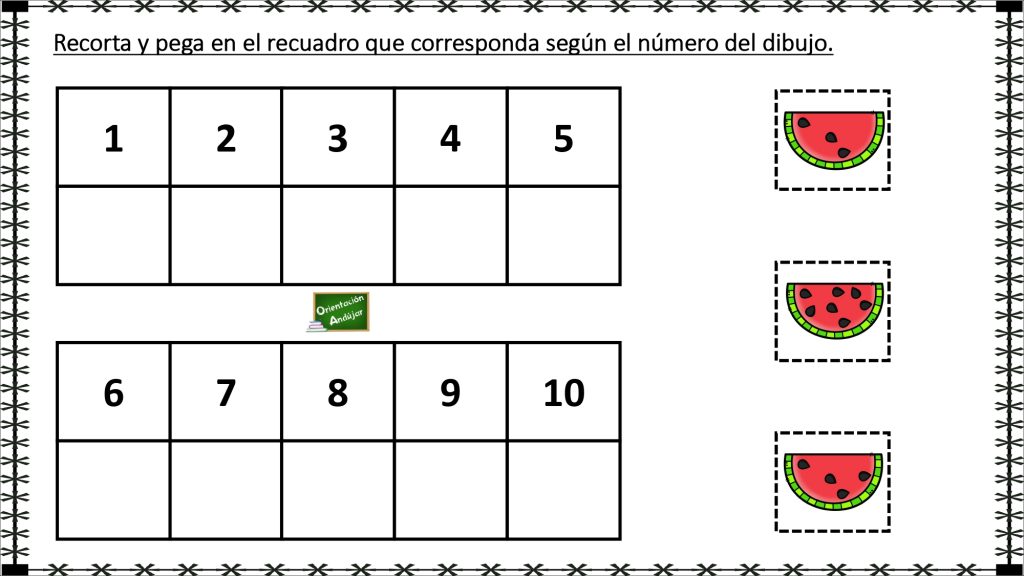 Recorta y pega en el recuadro que corresponda según el número del dibujo.

| 1 | 2 | 3 | 4 | 5 |
|---|---|---|---|---|
|  |  |  |  |  |

Orientación Andújar

| 6 | 7 | 8 | 9 | 10 |
|---|---|---|---|---|
|  |  |  |  |  |